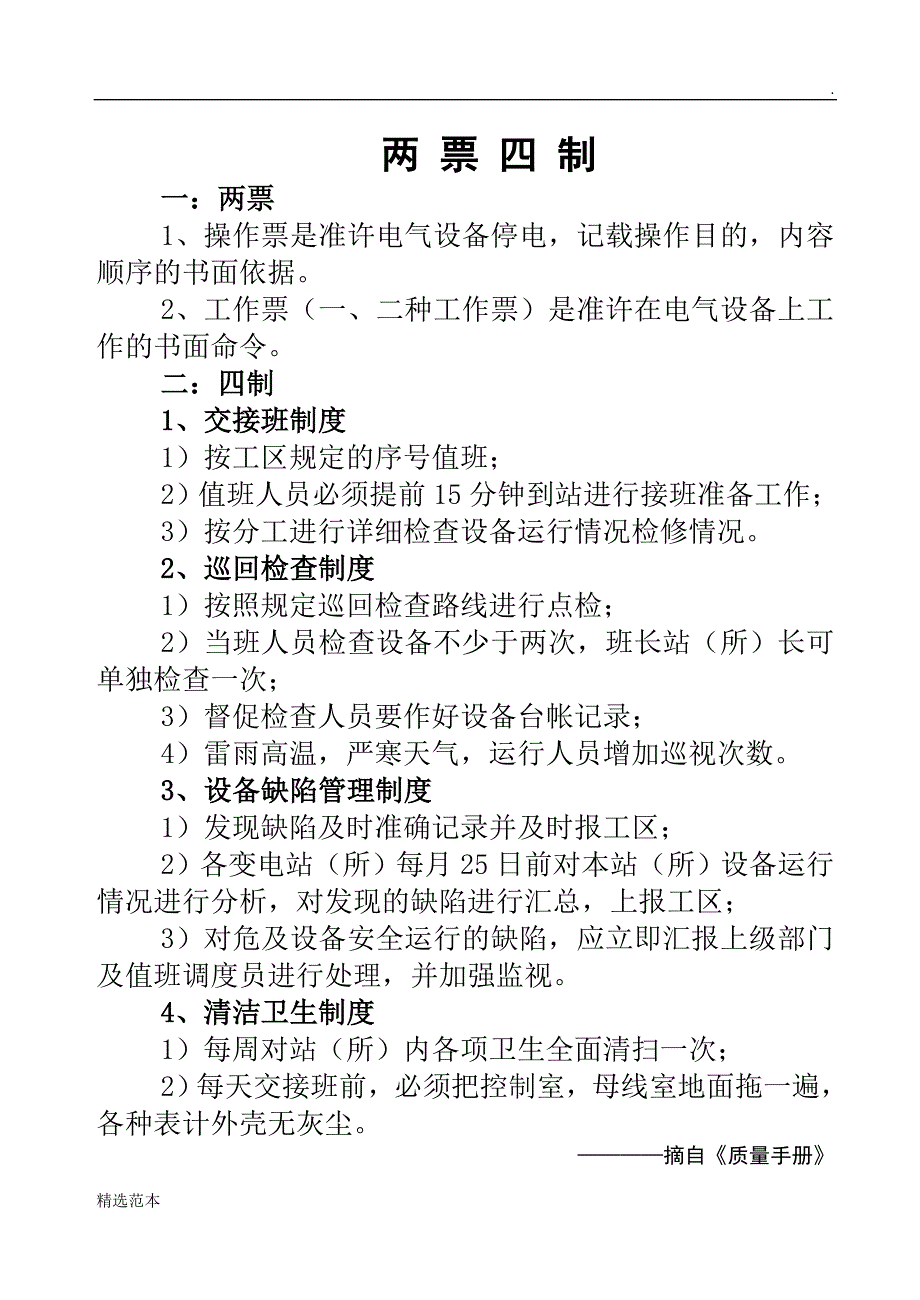 .

两 票 四 制

一：两票

1、操作票是准许电气设备停电，记载操作目的，内容顺序的书面依据。

2、工作票（一、二种工作票）是准许在电气设备上工作的书面命令。

二：四制

1、交接班制度

1）按工区规定的序号值班；

2）值班人员必须提前 15 分钟到站进行接班准备工作；

3）按分工进行详细检查设备运行情况检修情况。

2、巡回检查制度

1）按照规定巡回检查路线进行点检；

2）当班人员检查设备不少于两次，班长站（所）长可单独检查一次；

3）督促检查人员要作好设备台帐记录；

4）雷雨高温，严寒天气，运行人员增加巡视次数。

3、设备缺陷管理制度

1）发现缺陷及时准确记录并及时报工区；

2）各变电站（所）每月 25 日前对本站（所）设备运行情况进行分析，对发现的缺陷进行汇总，上报工区；

3）对危及设备安全运行的缺陷，应立即汇报上级部门及值班调度员进行处理，并加强监视。

4、清洁卫生制度

1）每周对站（所）内各项卫生全面清扫一次；

2）每天交接班前，必须把控制室，母线室地面拖一遍，各种表计外壳无灰尘。

————摘自《质量手册》

精选范本